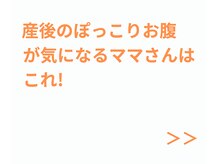 産後のぽっこりお腹が気になるママさんはこれ!

>>